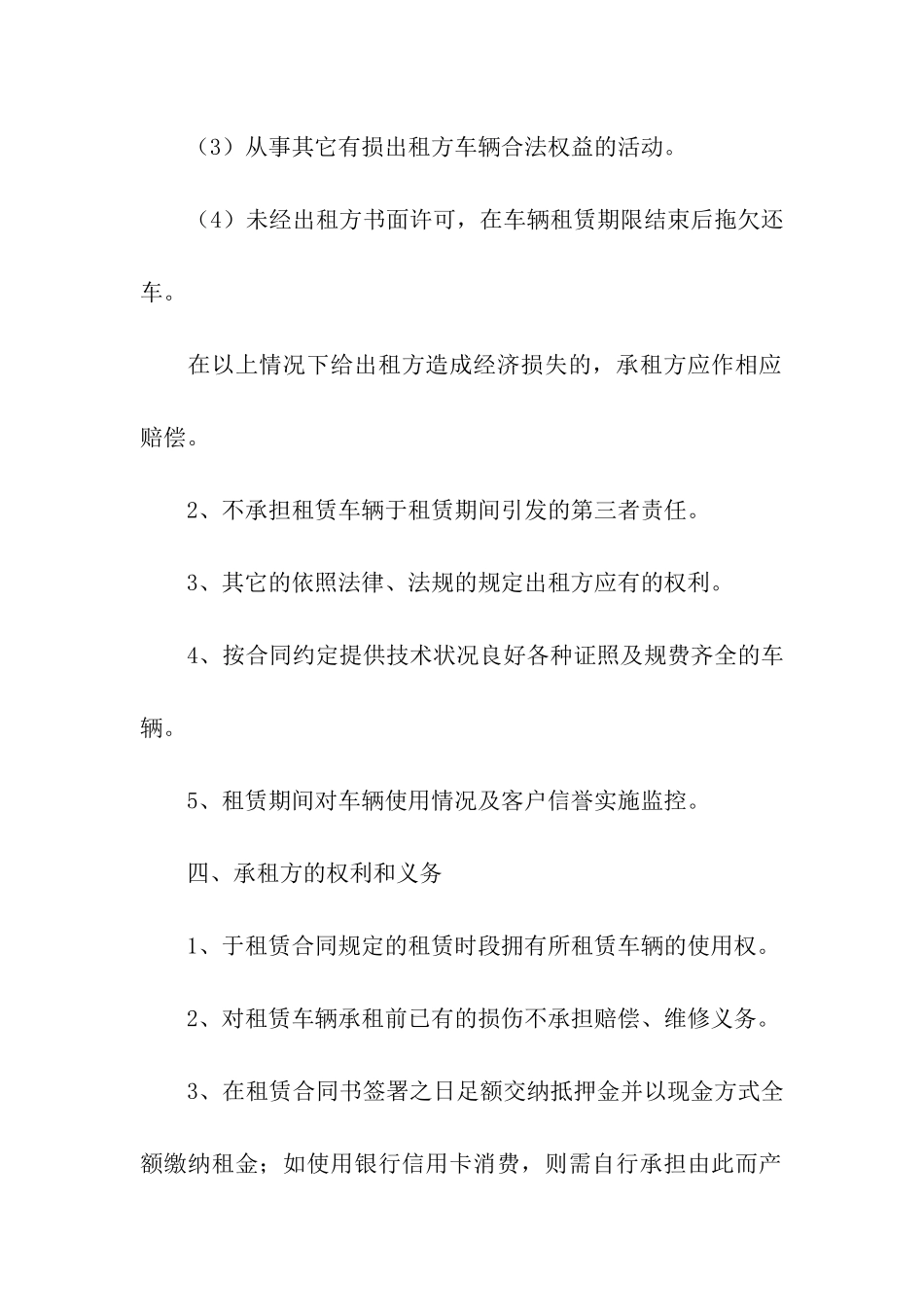 （3）从事其它有损出租方车辆合法权益的活动。

（4）未经出租方书面许可，在车辆租赁期限结束后拖欠还车。

在以上情况下给出租方造成经济损失的，承租方应作相应赔偿。

2、不承担租赁车辆于租赁期间引发的第三者责任。

3、其它的依照法律、法规的规定出租方应有的权利。

4、按合同约定提供技术状况良好各种证照及规费齐全的车辆。

5、租赁期间对车辆使用情况及客户信誉实施监控。

四、承租方的权利和义务

1、于租赁合同规定的租赁时段拥有所租赁车辆的使用权。

2、对租赁车辆承租前已有的损伤不承担赔偿、维修义务。

3、在租赁合同书签署之日足额交纳抵押金并以现金方式全额缴纳租金；如使用银行信用卡消费，则需自行承担由此而产